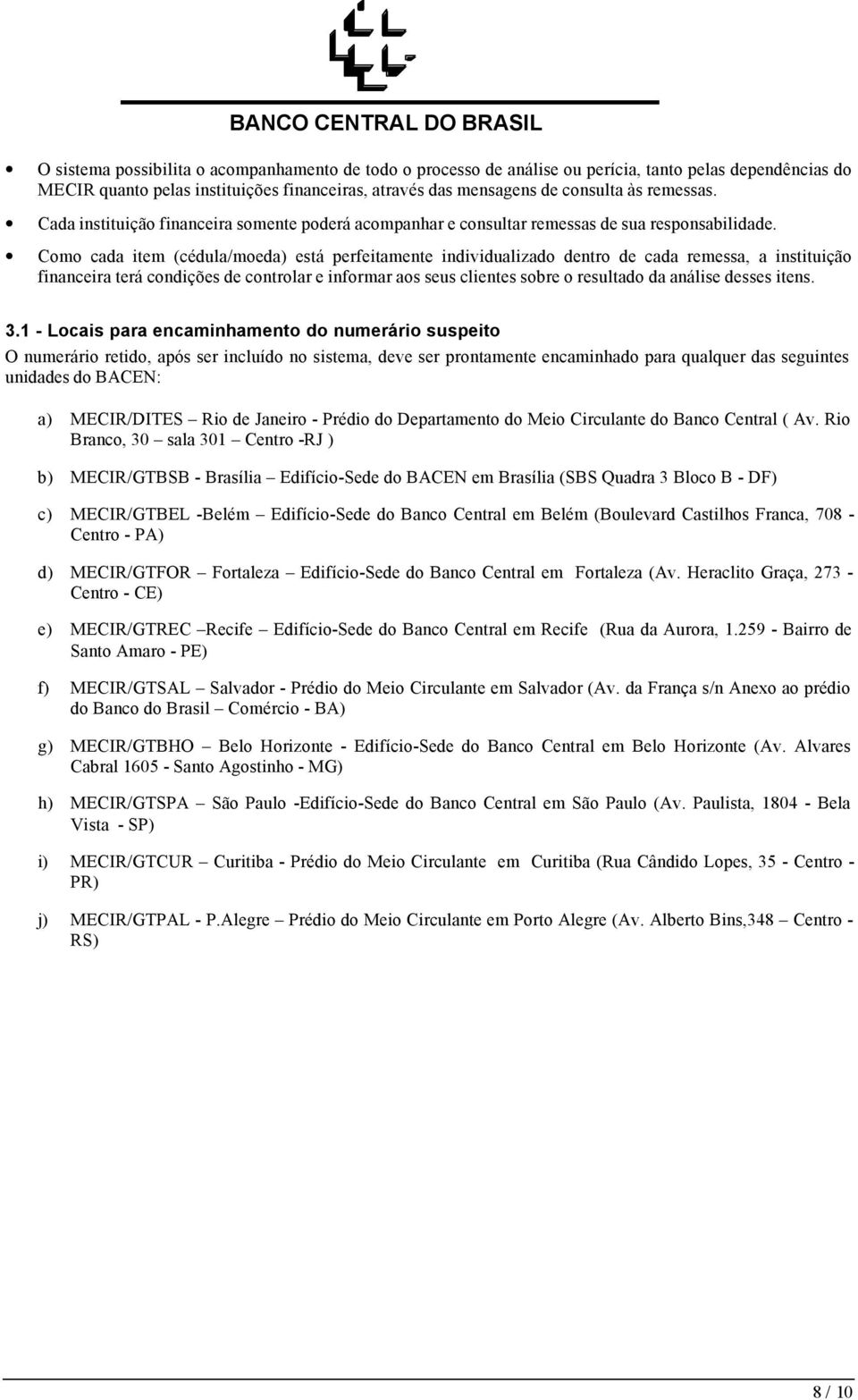 BANCO CENTRAL DO BRASIL

• O sistema possibilita o acompanhamento de todo o processo de análise ou perícia, tanto pelas dependências do MECIR quanto pelas instituições financeiras, através das mensagens de consulta às remessas.

• Cada instituição financeira somente poderá acompanhar e consultar remessas de sua responsabilidade.

• Como cada item (cédula/moeda) está perfeitamente individualizado dentro de cada remessa, a instituição financeira terá condições de controlar e informar aos seus clientes sobre o resultado da análise desses itens.

3.1 - Locais para encaminhamento do numerário suspeito

O numerário retido, após ser incluído no sistema, deve ser prontamente encaminhado para qualquer das seguintes unidades do BACEN:

a) MECIR/DITES – Rio de Janeiro - Prédio do Departamento do Meio Circulante do Banco Central ( Av. Rio Branco, 30 – sala 301 – Centro -RJ )

b) MECIR/GTBSB - Brasília – Edifício-Sede do BACEN em Brasília (SBS Quadra 3 Bloco B - DF)

c) MECIR/GTBEL -Belém – Edifício-Sede do Banco Central em Belém (Boulevard Castilhos Franca, 708 - Centro - PA)

d) MECIR/GTFOR – Fortaleza – Edifício-Sede do Banco Central em Fortaleza (Av. Heraclito Graça, 273 - Centro - CE)

e) MECIR/GTREC –Recife – Edifício-Sede do Banco Central em Recife (Rua da Aurora, 1.259 - Bairro de Santo Amaro - PE)

f) MECIR/GTSAL – Salvador - Prédio do Meio Circulante em Salvador (Av. da França s/n Anexo ao prédio do Banco do Brasil – Comércio - BA)

g) MECIR/GTBHO – Belo Horizonte - Edifício-Sede do Banco Central em Belo Horizonte (Av. Alvares Cabral 1605 - Santo Agostinho - MG)

h) MECIR/GTSPA – São Paulo -Edifício-Sede do Banco Central em São Paulo (Av. Paulista, 1804 - Bela Vista - SP)

i) MECIR/GTCUR – Curitiba - Prédio do Meio Circulante em Curitiba (Rua Cândido Lopes, 35 - Centro - PR)

j) MECIR/GTPAL - P.Alegre – Prédio do Meio Circulante em Porto Alegre (Av. Alberto Bins,348 – Centro - RS)

8 / 10